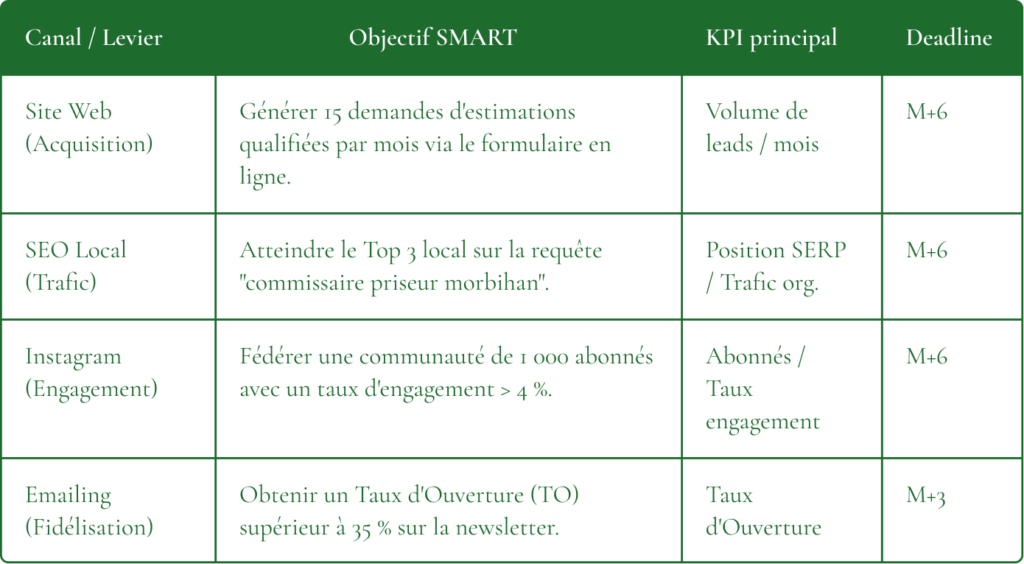 | Canal / Levier | Objectif SMART | KPI principal | Deadline |
|---|---|---|---|
| Site Web (Acquisition) | Générer 15 demandes d'estimations qualifiées par mois via le formulaire en ligne. | Volume de leads / mois | M+6 |
| SEO Local (Trafic) | Atteindre le Top 3 local sur la requête "commissaire priseur morbihan". | Position SERP / Trafic org. | M+6 |
| Instagram (Engagement) | Fédérer une communauté de 1 000 abonnés avec un taux d'engagement > 4 %. | Abonnés / Taux engagement | M+6 |
| Emailing (Fidélisation) | Obtenir un Taux d'Ouverture (TO) supérieur à 35 % sur la newsletter. | Taux d'Ouverture | M+3 |